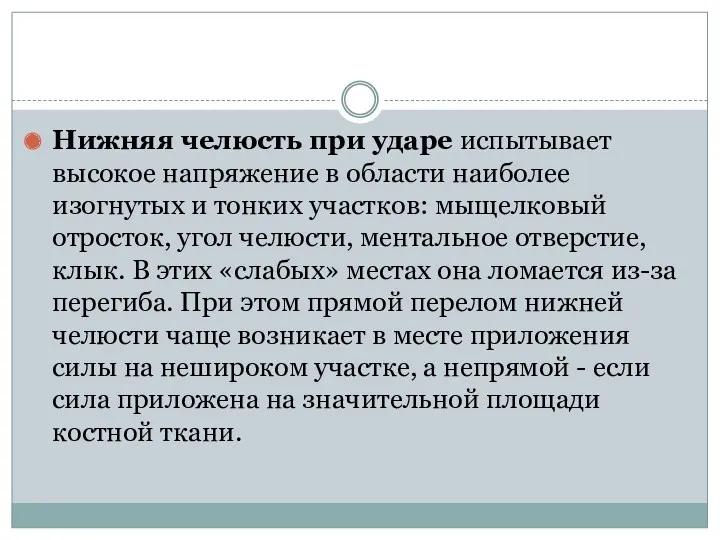 Нижняя челюсть при ударе испытывает высокое напряжение в области наиболее изогнутых и тонких участков: мыщелковый отросток, угол челюсти, ментальное отверстие, клык. В этих «слабых» местах она ломается из-за перегиба. При этом прямой перелом нижней челюсти чаще возникает в месте приложения силы на нешироком участке, а непрямой - если сила приложена на значительной площади костной ткани.